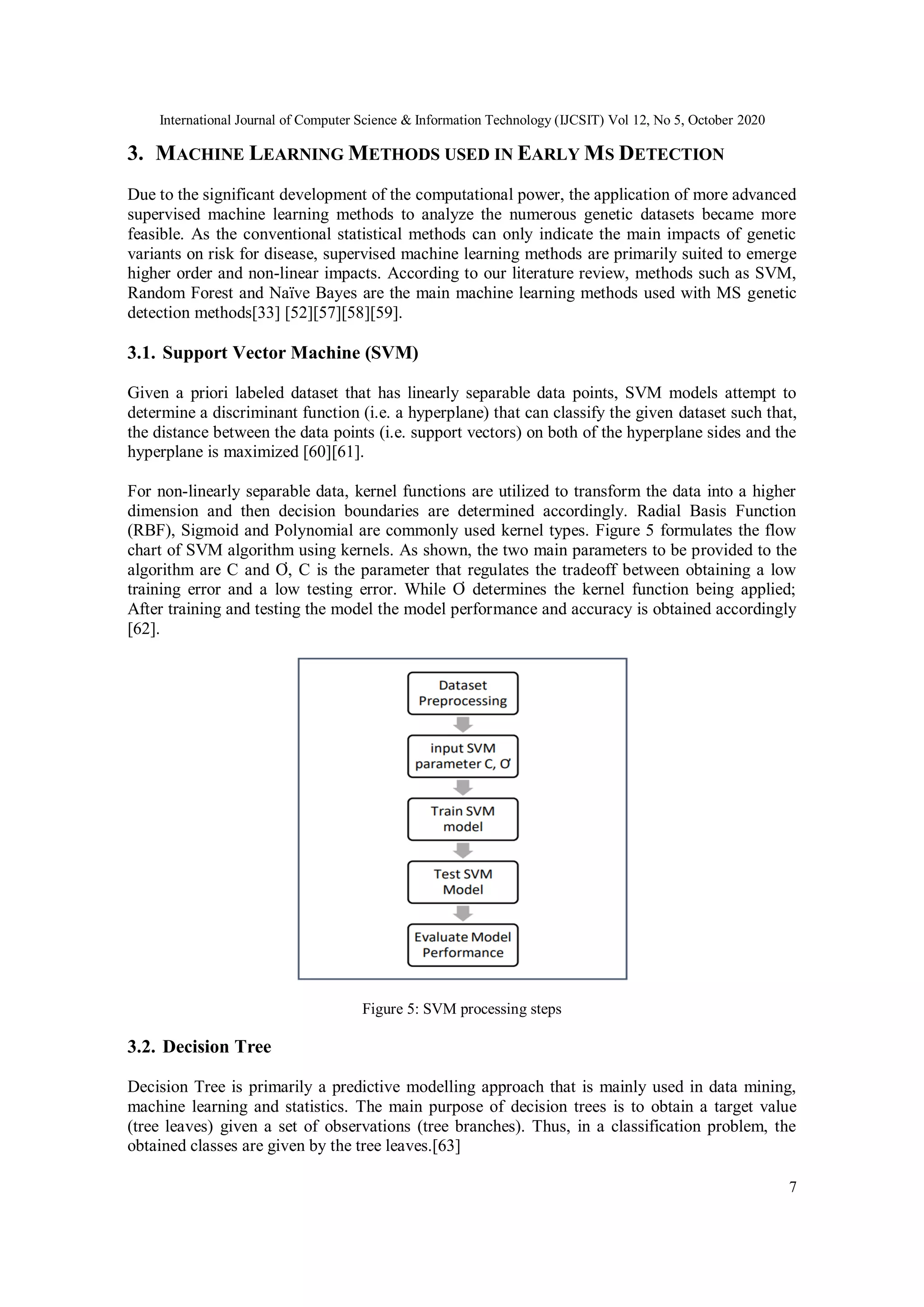 International Journal of Computer Science & Information Technology (IJCSIT) Vol 12, No 5, October 2020

3. MACHINE LEARNING METHODS USED IN EARLY MS DETECTION

Due to the significant development of the computational power, the application of more advanced supervised machine learning methods to analyze the numerous genetic datasets became more feasible. As the conventional statistical methods can only indicate the main impacts of genetic variants on risk for disease, supervised machine learning methods are primarily suited to emerge higher order and non-linear impacts. According to our literature review, methods such as SVM, Random Forest and Naïve Bayes are the main machine learning methods used with MS genetic detection methods[33] [52][57][58][59].

3.1. Support Vector Machine (SVM)

Given a priori labeled dataset that has linearly separable data points, SVM models attempt to determine a discriminant function (i.e. a hyperplane) that can classify the given dataset such that, the distance between the data points (i.e. support vectors) on both of the hyperplane sides and the hyperplane is maximized [60][61].

For non-linearly separable data, kernel functions are utilized to transform the data into a higher dimension and then decision boundaries are determined accordingly. Radial Basis Function (RBF), Sigmoid and Polynomial are commonly used kernel types. Figure 5 formulates the flow chart of SVM algorithm using kernels. As shown, the two main parameters to be provided to the algorithm are C and Ơ, C is the parameter that regulates the tradeoff between obtaining a low training error and a low testing error. While Ơ determines the kernel function being applied; After training and testing the model the model performance and accuracy is obtained accordingly [62].

Dataset Preprocessing

input SVM parameter C, Ơ

Train SVM model

Test SVM Model

Evaluate Model Performance

Figure 5: SVM processing steps

3.2. Decision Tree

Decision Tree is primarily a predictive modelling approach that is mainly used in data mining, machine learning and statistics. The main purpose of decision trees is to obtain a target value (tree leaves) given a set of observations (tree branches). Thus, in a classification problem, the obtained classes are given by the tree leaves.[63]

7